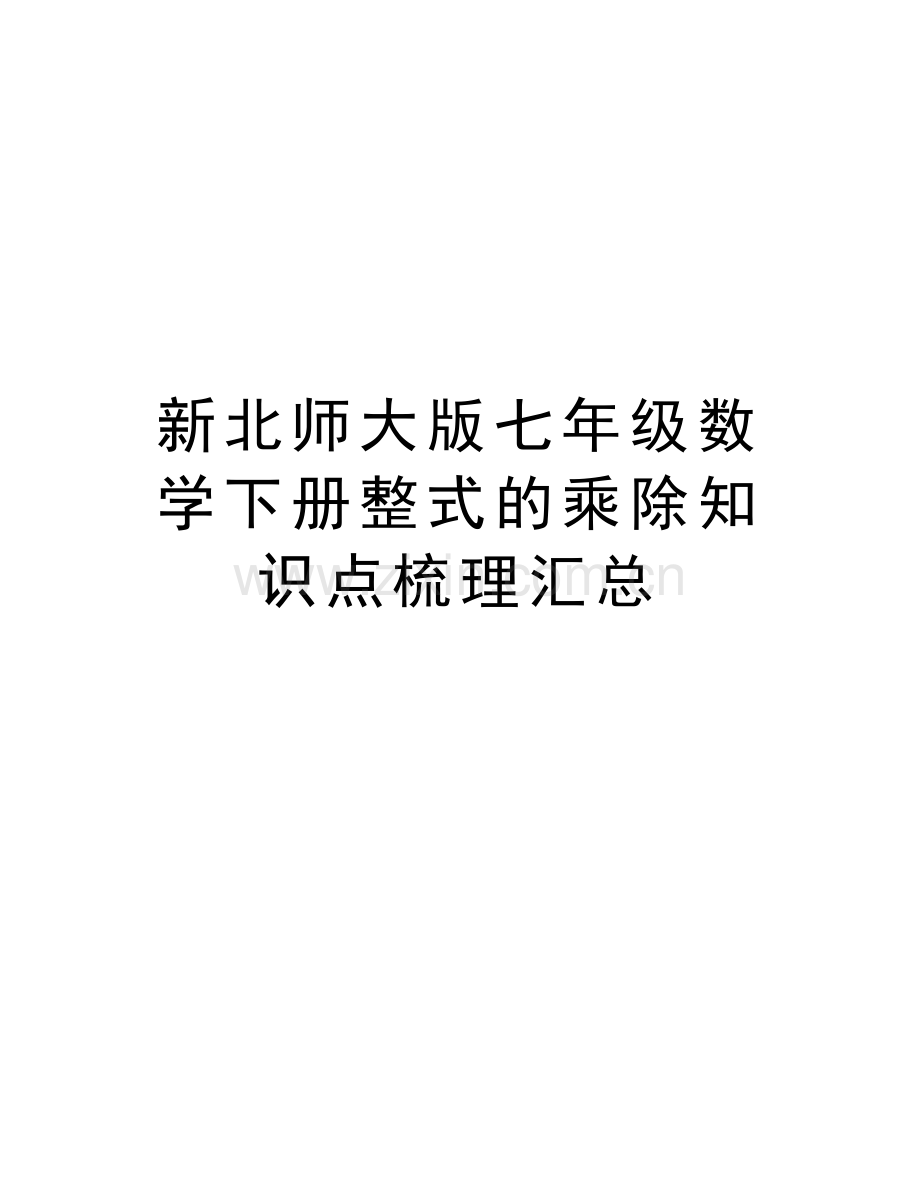 新北师大版七年级数学下册整式的乘除知识点梳理汇总

www.zixin.com.cn